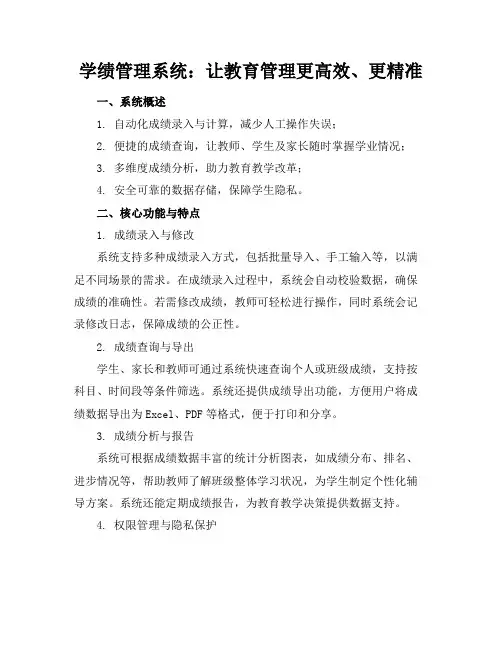 学绩管理系统：让教育管理更高效、更精准

一、系统概述

1. 自动化成绩录入与计算，减少人工操作失误；

2. 便捷的成绩查询，让教师、学生及家长随时掌握学业情况；

3. 多维度成绩分析，助力教育教学改革；

4. 安全可靠的数据存储，保障学生隐私。

二、核心功能与特点

1. 成绩录入与修改

系统支持多种成绩录入方式，包括批量导入、手工输入等，以满足不同场景的需求。在成绩录入过程中，系统会自动校验数据，确保成绩的准确性。若需修改成绩，教师可轻松进行操作，同时系统会记录修改日志，保障成绩的公正性。

2. 成绩查询与导出

学生、家长和教师可通过系统快速查询个人或班级成绩，支持按科目、时间段等条件筛选。系统还提供成绩导出功能，方便用户将成绩数据导出为Excel、PDF等格式，便于打印和分享。

3. 成绩分析与报告

系统可根据成绩数据丰富的统计分析图表，如成绩分布、排名、进步情况等，帮助教师了解班级整体学习状况，为学生制定个性化辅导方案。系统还能定期成绩报告，为教育教学决策提供数据支持。

4. 权限管理与隐私保护